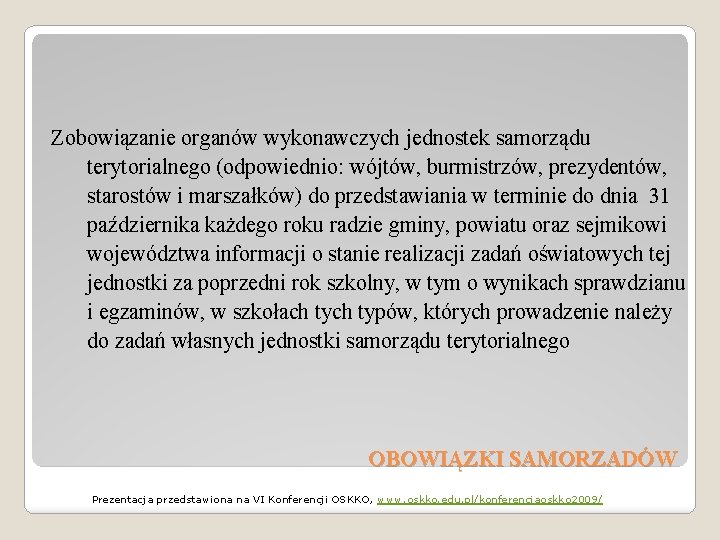 Zobowiązanie organów wykonawczych jednostek samorządu terytorialnego (odpowiednio: wójtów, burmistrzów, prezydentów, starostów i marszałków) do przedstawiania w terminie do dnia 31 października każdego roku radzie gminy, powiatu oraz sejmikowi województwa informacji o stanie realizacji zadań oświatowych tej jednostki za poprzedni rok szkolny, w tym o wynikach sprawdzianu i egzaminów, w szkołach tych typów, których prowadzenie należy do zadań własnych jednostki samorządu terytorialnego

OBOWIĄZKI SAMORZADÓW

Prezentacja przedstawiona na VI Konferencji OSKKO, www.oskko.edu.pl/konferencjaoskko2009/